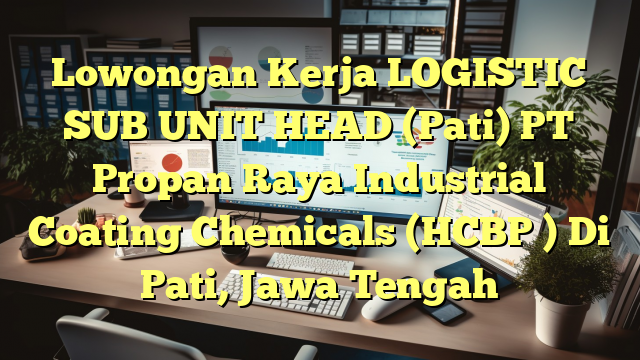 Lowongan Kerja LOGISTIC SUB UNIT HEAD (Pati) PT Propan Raya Industrial Coating Chemicals (HCBP ) Di Pati, Jawa Tengah